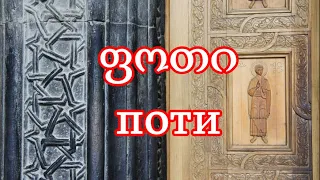 ფოთი

ПОТИ